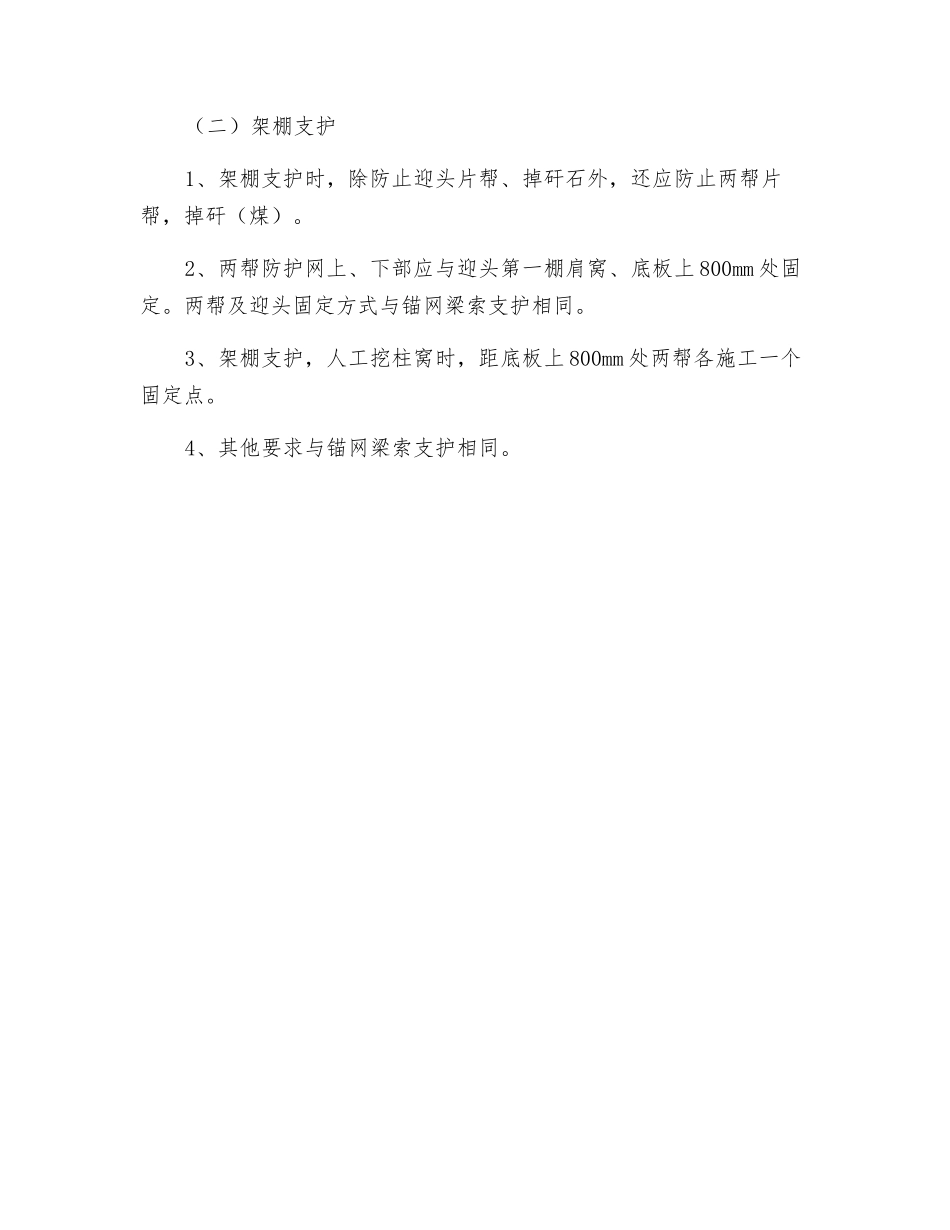 （二）架棚支护

1、架棚支护时，除防止迎头片帮、掉矸石外，还应防止两帮片帮，掉矸（煤）。

2、两帮防护网上、下部应与迎头第一棚肩窝、底板上800mm处固定。两帮及迎头固定方式与锚网梁索支护相同。

3、架棚支护，人工挖柱窝时，距底板上800mm处两帮各施工一个固定点。

4、其他要求与锚网梁索支护相同。